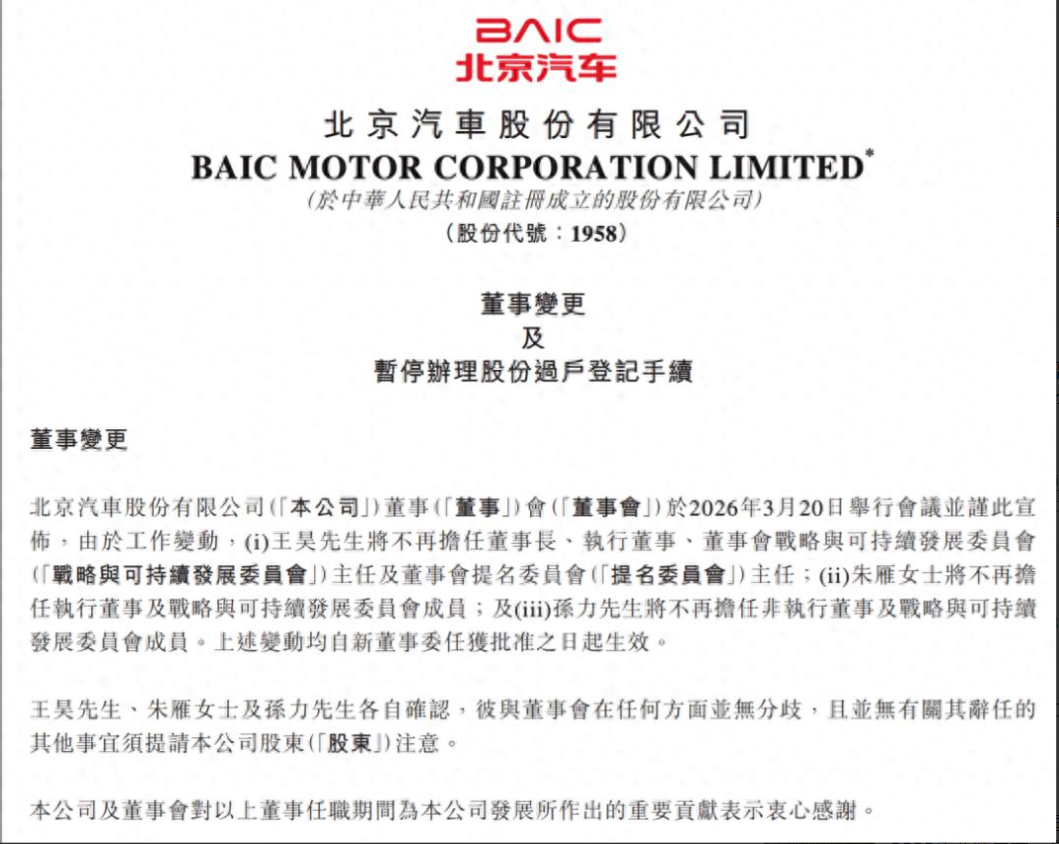 BAIC
北京汽车

北京汽車股份有限公司
BAIC MOTOR CORPORATION LIMITED*
(於中華人民共和國註冊成立的股份有限公司)
(股份代號:1958)

董事變更
及
暫停辦理股份過戶登記手續

董事變更

北京汽車股份有限公司(「本公司」)董事(「董事」)會(「董事會」)於2026年3月20日舉行會議並謹此宣佈,由於工作變動,(i)王昊先生將不再擔任董事長、執行董事、董事會戰略與可持續發展委員會(「戰略與可持續發展委員會」)主任及董事會提名委員會(「提名委員會」)主任;(ii)朱雁女士將不再擔任執行董事及戰略與可持續發展委員會成員;及(iii)孫力先生將不再擔任非執行董事及戰略與可持續發展委員會成員。上述變動均自新董事委任獲批准之日起生效。

王昊先生、朱雁女士及孫力先生各自確認,彼與董事會在任何方面並無分歧,且並無有關其辭任的其他事宜須提請本公司股東(「股東」)注意。

本公司及董事會對以上董事任職期間為本公司發展所作出的重要貢獻表示衷心感謝。